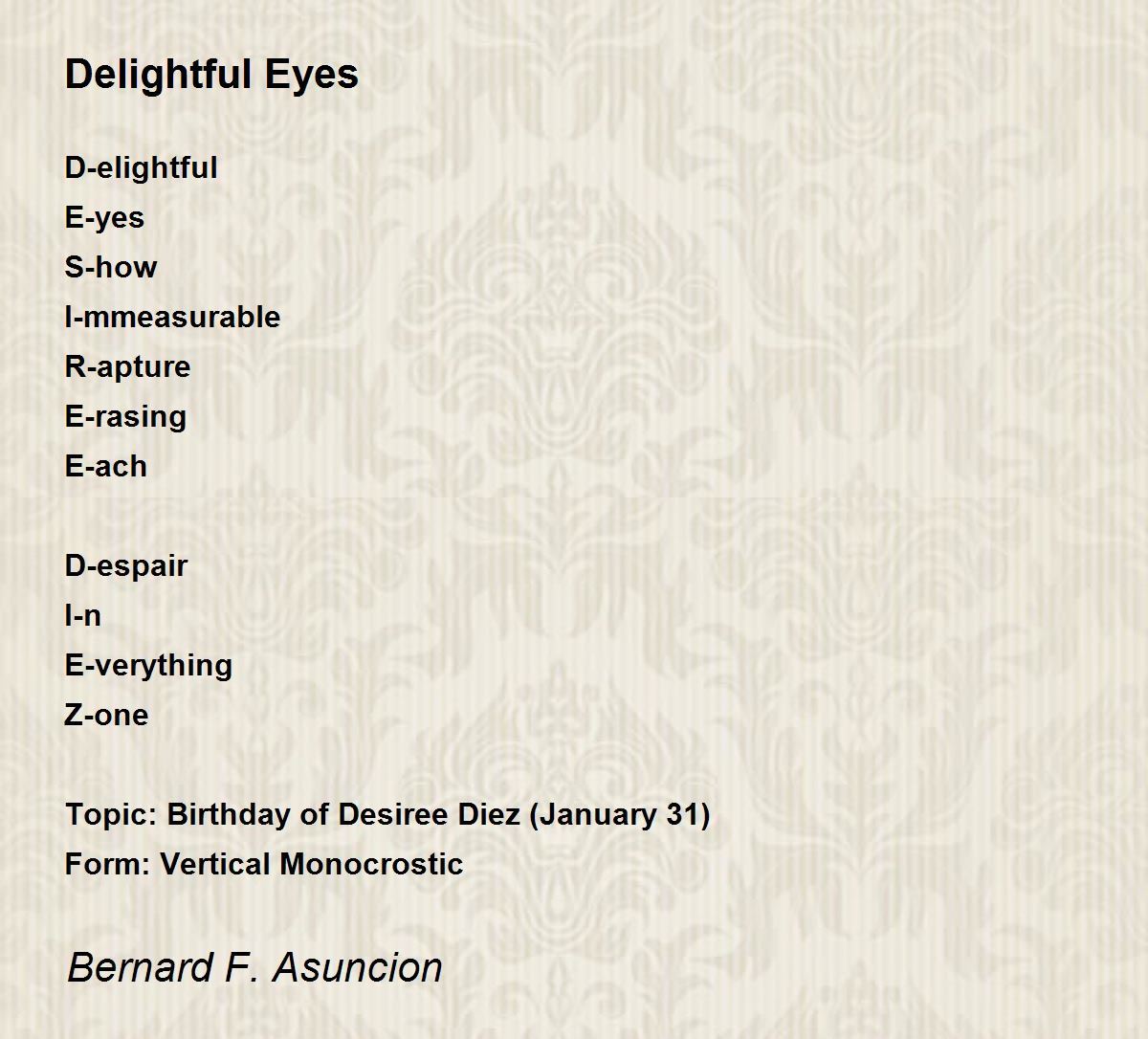 Delightful Eyes

D-elightful
E-yes
S-how
I-mmeasurable
R-apture
E-rasing
E-ach

D-espair
I-n
E-verything
Z-one

Topic: Birthday of Desiree Diez (January 31)
Form: Vertical Monocrostic

Bernard F. Asuncion